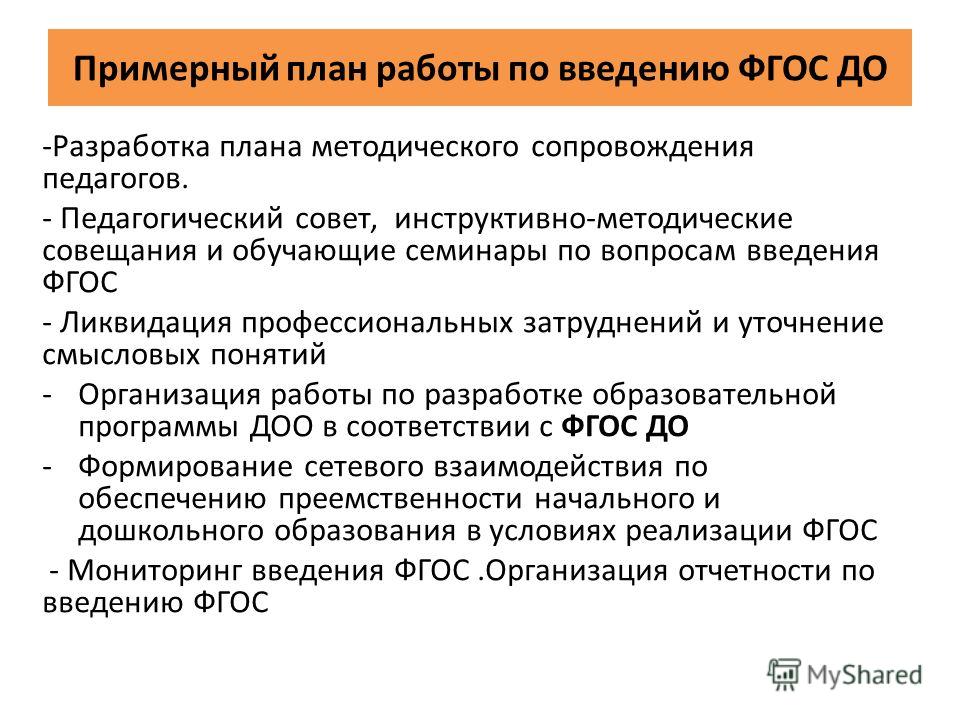 Примерный план работы по введению ФГОС ДО

-Разработка плана методического сопровождения педагогов.

- Педагогический совет, инструктивно-методические совещания и обучающие семинары по вопросам введения ФГОС

- Ликвидация профессиональных затруднений и уточнение смысловых понятий

- Организация работы по разработке образовательной программы ДОО в соответствии с ФГОС ДО

- Формирование сетевого взаимодействия по обеспечению преемственности начального и дошкольного образования в условиях реализации ФГОС

- Мониторинг введения ФГОС .Организация отчетности по введению ФГОС

MyShared